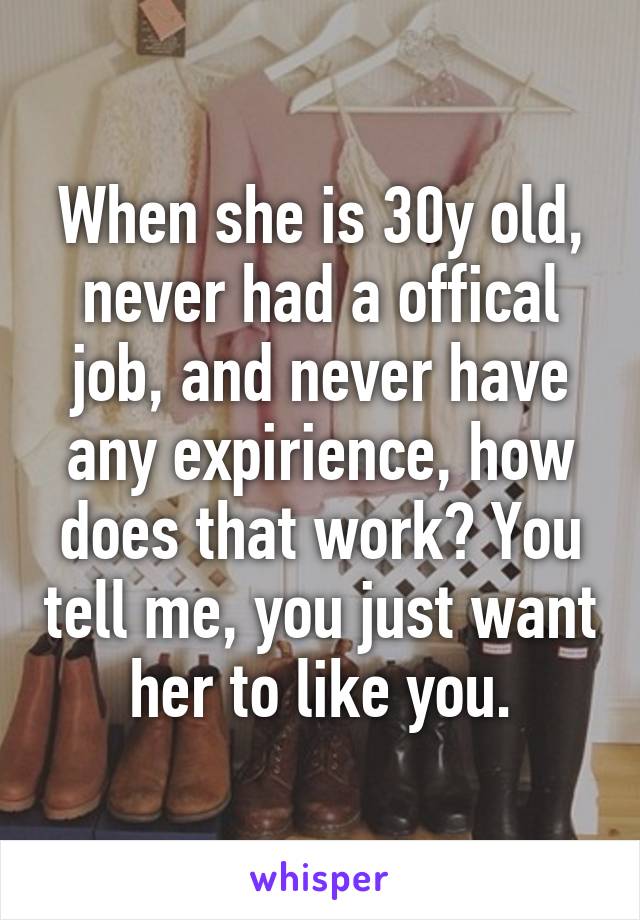 When she is 30y old, never had a offical job, and never have any expirience, how does that work? You tell me, you just want her to like you.

whisper